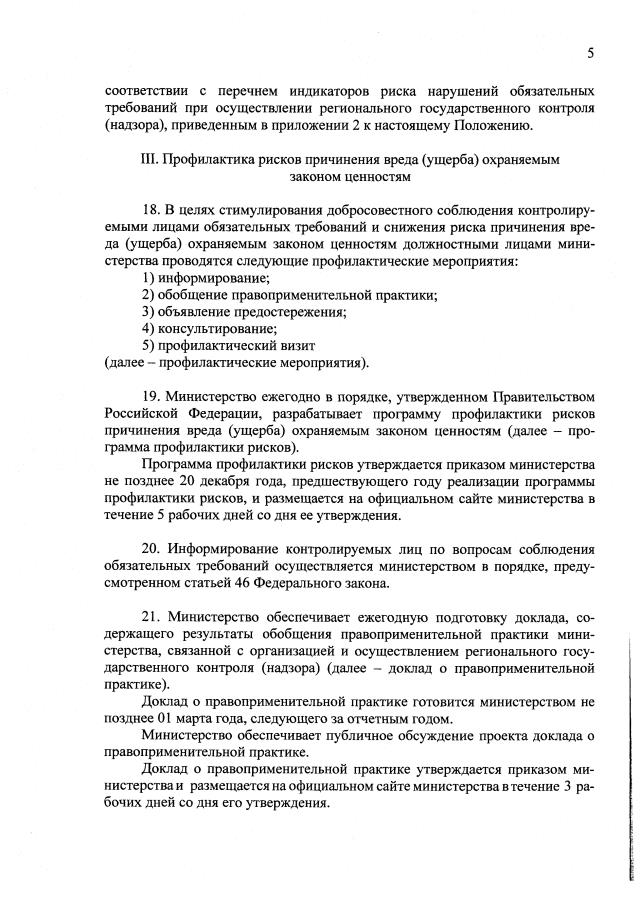 5

соответствии с перечнем индикаторов риска нарушений обязательных требований при осуществлении регионального государственного контроля (надзора), приведенным в приложении 2 к настоящему Положению.

III. Профилактика рисков причинения вреда (ущерба) охраняемым законом ценностям

18. В целях стимулирования добросовестного соблюдения контролируемыми лицами обязательных требований и снижения риска причинения вреда (ущерба) охраняемым законом ценностям должностными лицами министерства проводятся следующие профилактические мероприятия:
1) информирование;
2) обобщение правоприменительной практики;
3) объявление предостережения;
4) консультирование;
5) профилактический визит
(далее – профилактические мероприятия).

19. Министерство ежегодно в порядке, утвержденном Правительством Российской Федерации, разрабатывает программу профилактики рисков причинения вреда (ущерба) охраняемым законом ценностям (далее – программа профилактики рисков).

Программа профилактики рисков утверждается приказом министерства не позднее 20 декабря года, предшествующего году реализации программы профилактики рисков, и размещается на официальном сайте министерства в течение 5 рабочих дней со дня ее утверждения.

20. Информирование контролируемых лиц по вопросам соблюдения обязательных требований осуществляется министерством в порядке, предусмотренном статьей 46 Федерального закона.

21. Министерство обеспечивает ежегодную подготовку доклада, содержащего результаты обобщения правоприменительной практики министерства, связанной с организацией и осуществлением регионального государственного контроля (надзора) (далее – доклад о правоприменительной практике).

Доклад о правоприменительной практике готовится министерством не позднее 01 марта года, следующего за отчетным годом.

Министерство обеспечивает публичное обсуждение проекта доклада о правоприменительной практике.

Доклад о правоприменительной практике утверждается приказом министерства и размещается на официальном сайте министерства в течение 3 рабочих дней со дня его утверждения.